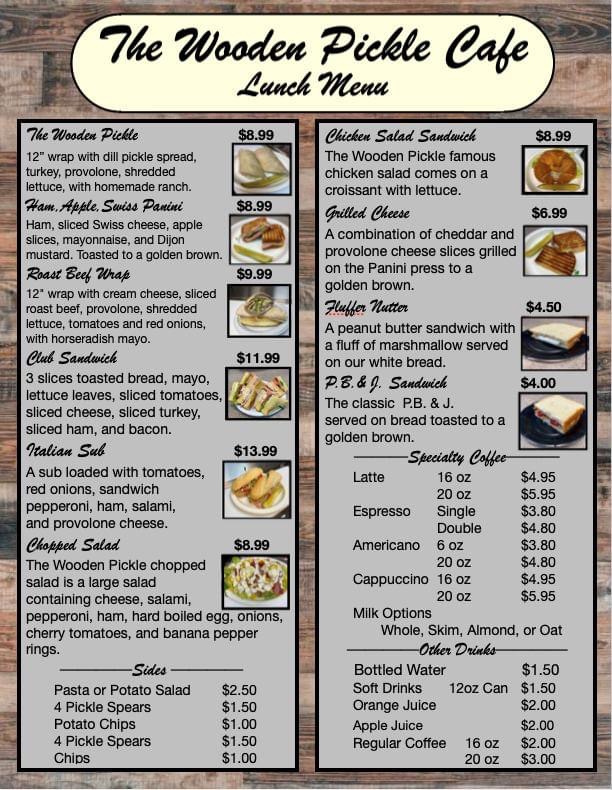 The Wooden Pickle Cafe
Lunch Menu

The Wooden Pickle $8.99
12" wrap with dill pickle spread, turkey, provolone, shredded lettuce, with homemade ranch.

Ham, Apple, Swiss Panini $8.99
Ham, sliced Swiss cheese, apple slices, mayonnaise, and Dijon mustard. Toasted to a golden brown.

Roast Beef Wrap $9.99
12" wrap with cream cheese, sliced roast beef, provolone, shredded lettuce, tomatoes and red onions, with horseradish mayo.

Club Sandwich $11.99
3 slices toasted bread, mayo, lettuce leaves, sliced tomatoes, sliced cheese, sliced turkey, sliced ham, and bacon.

Italian Sub $13.99
A sub loaded with tomatoes, red onions, sandwich pepperoni, ham, salami, and provolone cheese.

Chopped Salad $8.99
The Wooden Pickle chopped salad is a large salad containing cheese, salami, pepperoni, ham, hard boiled egg, onions, cherry tomatoes, and banana pepper rings.

Sides
Pasta or Potato Salad $2.50
4 Pickle Spears $1.50
Potato Chips $1.00
4 Pickle Spears $1.50
Chips $1.00

Chicken Salad Sandwich $8.99
The Wooden Pickle famous chicken salad comes on a croissant with lettuce.

Grilled Cheese $6.99
A combination of cheddar and provolone cheese slices grilled on the Panini press to a golden brown.

Fluffer Nutter $4.50
A peanut butter sandwich with a fluff of marshmallow served on our white bread.

P.B. & J. Sandwich $4.00
The classic P.B. & J. served on bread toasted to a golden brown.

Specialty Coffee
Latte 16 oz $4.95
20 oz $5.95
Espresso Single $3.80
Double $4.80
Americano 6 oz $3.80
20 oz $4.80
Cappuccino 16 oz $4.95
20 oz $5.95
Milk Options
Whole, Skim, Almond, or Oat

Other Drinks
Bottled Water $1.50
Soft Drinks 12oz Can $1.50
Orange Juice $2.00
Apple Juice $2.00
Regular Coffee 16 oz $2.00
20 oz $3.00